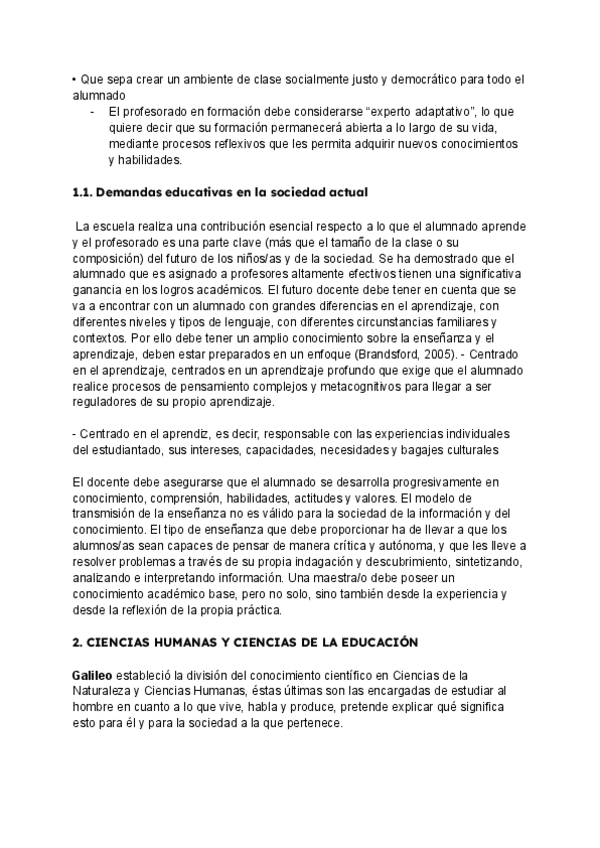 • Que sepa crear un ambiente de clase socialmente justo y democrático para todo el alumnado

- El profesorado en formación debe considerarse “experto adaptativo”, lo que quiere decir que su formación permanecerá abierta a lo largo de su vida, mediante procesos reflexivos que les permita adquirir nuevos conocimientos y habilidades.

1.1. Demandas educativas en la sociedad actual

La escuela realiza una contribución esencial respecto a lo que el alumnado aprende y el profesorado es una parte clave (más que el tamaño de la clase o su composición) del futuro de los niños/as y de la sociedad. Se ha demostrado que el alumnado que es asignado a profesores altamente efectivos tienen una significativa ganancia en los logros académicos. El futuro docente debe tener en cuenta que se va a encontrar con un alumnado con grandes diferencias en el aprendizaje, con diferentes niveles y tipos de lenguaje, con diferentes circunstancias familiares y contextos. Por ello debe tener un amplio conocimiento sobre la enseñanza y el aprendizaje, deben estar preparados en un enfoque (Brandsford, 2005). - Centrado en el aprendizaje, centrados en un aprendizaje profundo que exige que el alumnado realice procesos de pensamiento complejos y metacognitivos para llegar a ser reguladores de su propio aprendizaje.

- Centrado en el aprendiz, es decir, responsable con las experiencias individuales del estudiantado, sus intereses, capacidades, necesidades y bagajes culturales

El docente debe asegurarse que el alumnado se desarrolla progresivamente en conocimiento, comprensión, habilidades, actitudes y valores. El modelo de transmisión de la enseñanza no es válido para la sociedad de la información y del conocimiento. El tipo de enseñanza que debe proporcionar ha de llevar a que los alumnos/as sean capaces de pensar de manera crítica y autónoma, y que les lleve a resolver problemas a través de su propia indagación y descubrimiento, sintetizando, analizando e interpretando información. Una maestra/o debe poseer un conocimiento académico base, pero no solo, sino también desde la experiencia y desde la reflexión de la propia práctica.

2. CIENCIAS HUMANAS Y CIENCIAS DE LA EDUCACIÓN

Galileo estableció la división del conocimiento científico en Ciencias de la Naturaleza y Ciencias Humanas, éstas últimas son las encargadas de estudiar al hombre en cuanto a lo que vive, habla y produce, pretende explicar qué significa esto para él y para la sociedad a la que pertenece.